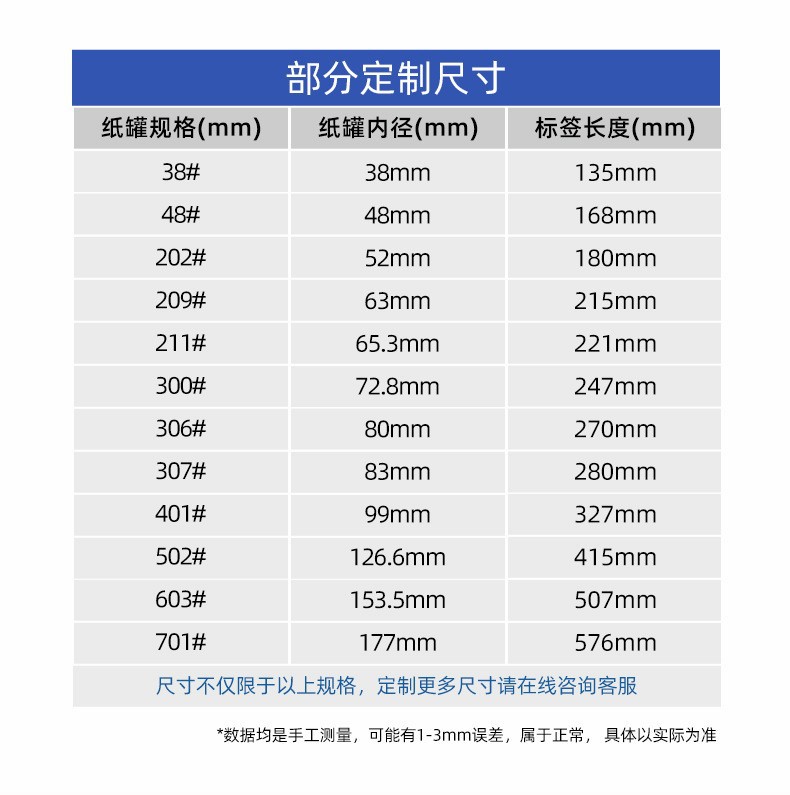 部分定制尺寸

| 纸罐规格(mm) | 纸罐内径(mm) | 标签长度(mm) |
|---|---|---|
| 38# | 38mm | 135mm |
| 48# | 48mm | 168mm |
| 202# | 52mm | 180mm |
| 209# | 63mm | 215mm |
| 211# | 65.3mm | 221mm |
| 300# | 72.8mm | 247mm |
| 306# | 80mm | 270mm |
| 307# | 83mm | 280mm |
| 401# | 99mm | 327mm |
| 502# | 126.6mm | 415mm |
| 603# | 153.5mm | 507mm |
| 701# | 177mm | 576mm |

尺寸不仅限于以上规格，定制更多尺寸请在线咨询客服

*数据均是手工测量，可能有1-3mm误差，属于正常，具体以实际为准